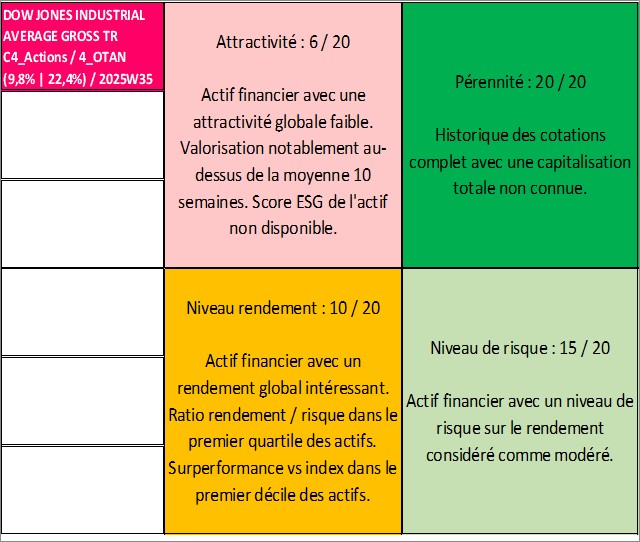 DOW JONES INDUSTRIAL AVERAGE GROSS TR C4_Actions / 4_OTAN (9,8% | 22,4%) / 2025W35

Attractivité : 6 / 20

Actif financier avec une attractivité globale faible. Valorisation notablement au-dessus de la moyenne 10 semaines. Score ESG de l'actif non disponible.

Pérennité : 20 / 20

Historique des cotations complet avec une capitalisation totale non connue.

Niveau rendement : 10 / 20

Actif financier avec un rendement global intéressant. Ratio rendement / risque dans le premier quartile des actifs. Surperformance vs index dans le premier décile des actifs.

Niveau de risque : 15 / 20

Actif financier avec un niveau de risque sur le rendement considéré comme modéré.